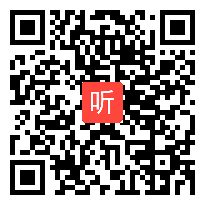 听